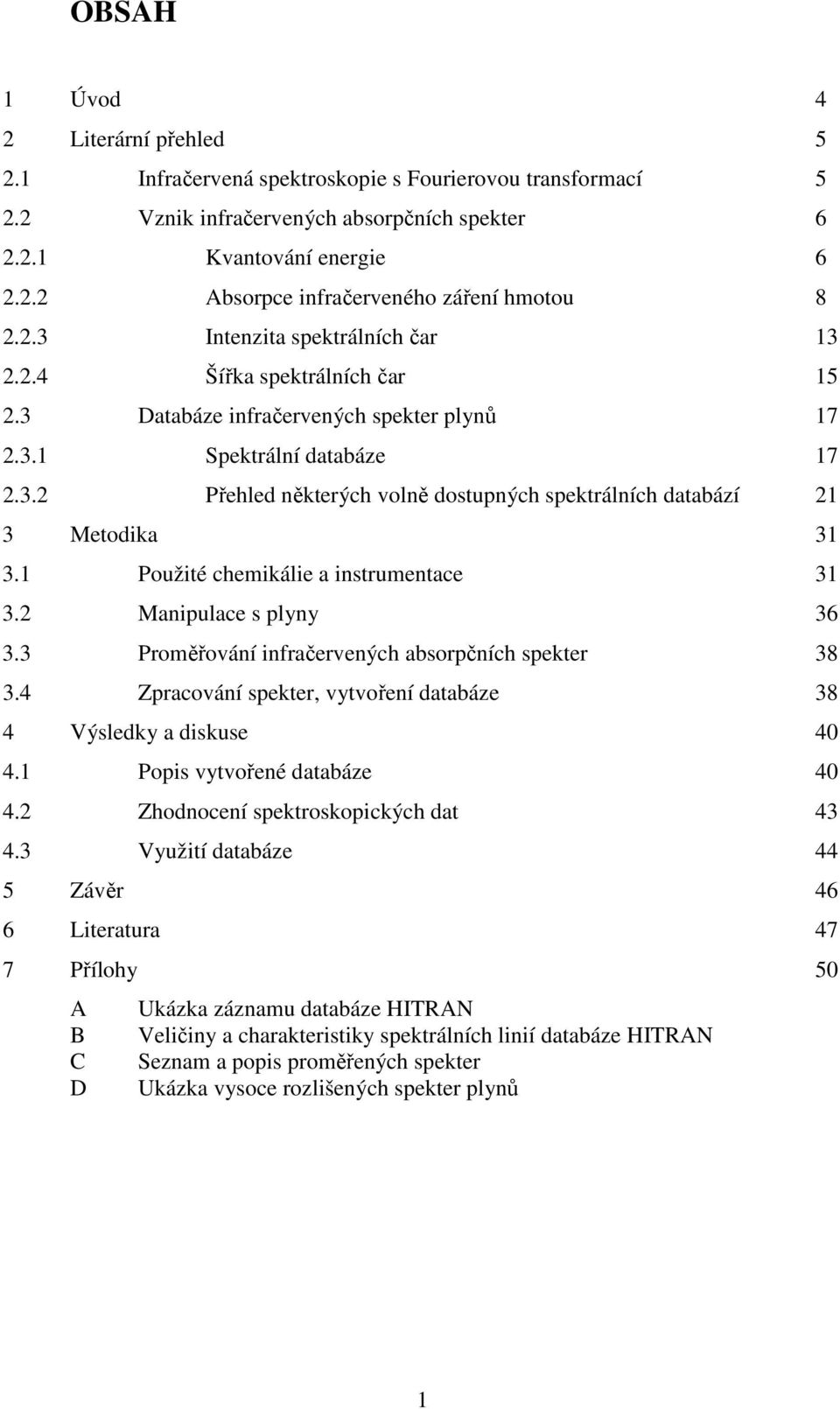 OBSAH

1 Úvod 4
2 Literární přehled 5
2.1 Infračervená spektroskopie s Fourierovou transformací 5
2.2 Vznik infračervených absorpčních spekter 6
2.2.1 Kvantování energie 6
2.2.2 Absorpce infračerveného záření hmotou 8
2.2.3 Intenzita spektrálních čar 13
2.2.4 Šířka spektrálních čar 15
2.3 Databáze infračervených spekter plynů 17
2.3.1 Spektrální databáze 17
2.3.2 Přehled některých volně dostupných spektrálních databází 21
3 Metodika 31
3.1 Použité chemikálie a instrumentace 31
3.2 Manipulace s plyny 36
3.3 Proměřování infračervených absorpčních spekter 38
3.4 Zpracování spekter, vytvoření databáze 38
4 Výsledky a diskuse 40
4.1 Popis vytvořené databáze 40
4.2 Zhodnocení spektroskopických dat 43
4.3 Využití databáze 44
5 Závěr 46
6 Literatura 47
7 Přílohy 50
A Ukázka záznamu databáze HITRAN
B Veličiny a charakteristiky spektrálních linií databáze HITRAN
C Seznam a popis proměřených spekter
D Ukázka vysoce rozlišených spekter plynů

1